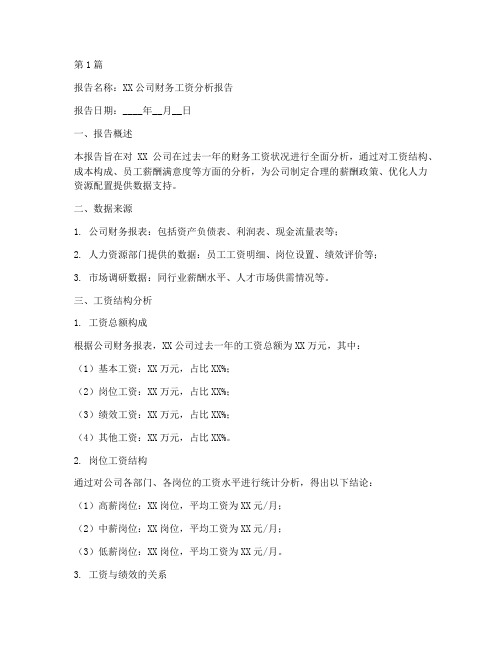 第1篇

报告名称：XX公司财务工资分析报告

报告日期：____年__月__日

一、报告概述

本报告旨在对 XX 公司在过去一年的财务工资状况进行全面分析，通过对工资结构、成本构成、员工薪酬满意度等方面的分析，为公司制定合理的薪酬政策、优化人力资源配置提供数据支持。

二、数据来源

1. 公司财务报表：包括资产负债表、利润表、现金流量表等；

2. 人力资源部门提供的数据：员工工资明细、岗位设置、绩效评价等；

3. 市场调研数据：同行业薪酬水平、人才市场供需情况等。

三、工资结构分析

1. 工资总额构成

根据公司财务报表，XX公司过去一年的工资总额为XX万元，其中：

（1）基本工资：XX万元，占比XX%；

（2）岗位工资：XX万元，占比XX%；

（3）绩效工资：XX万元，占比XX%；

（4）其他工资：XX万元，占比XX%。

2. 岗位工资结构

通过对公司各部门、各岗位的工资水平进行统计分析，得出以下结论：

（1）高薪岗位：XX岗位，平均工资为XX元/月；

（2）中薪岗位：XX岗位，平均工资为XX元/月；

（3）低薪岗位：XX岗位，平均工资为XX元/月。

3. 工资与绩效的关系